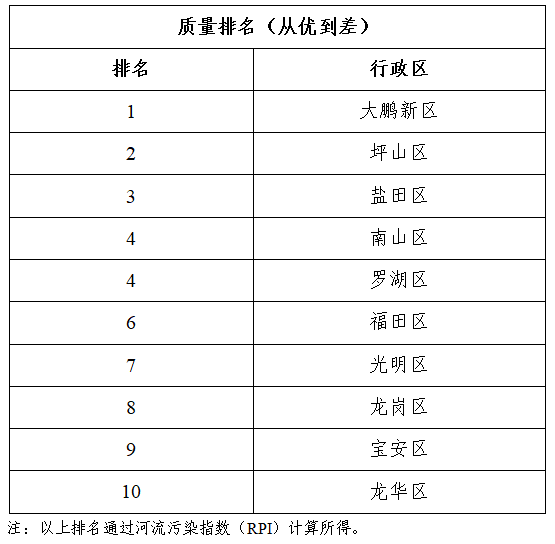 质量排名（从优到差）

| 排名 | 行政区 |
|---|---|
| 1 | 大鹏新区 |
| 2 | 坪山区 |
| 3 | 盐田区 |
| 4 | 南山区 |
| 4 | 罗湖区 |
| 6 | 福田区 |
| 7 | 光明区 |
| 8 | 龙岗区 |
| 9 | 宝安区 |
| 10 | 龙华区 |

注：以上排名通过河流污染指数（RPI）计算所得。